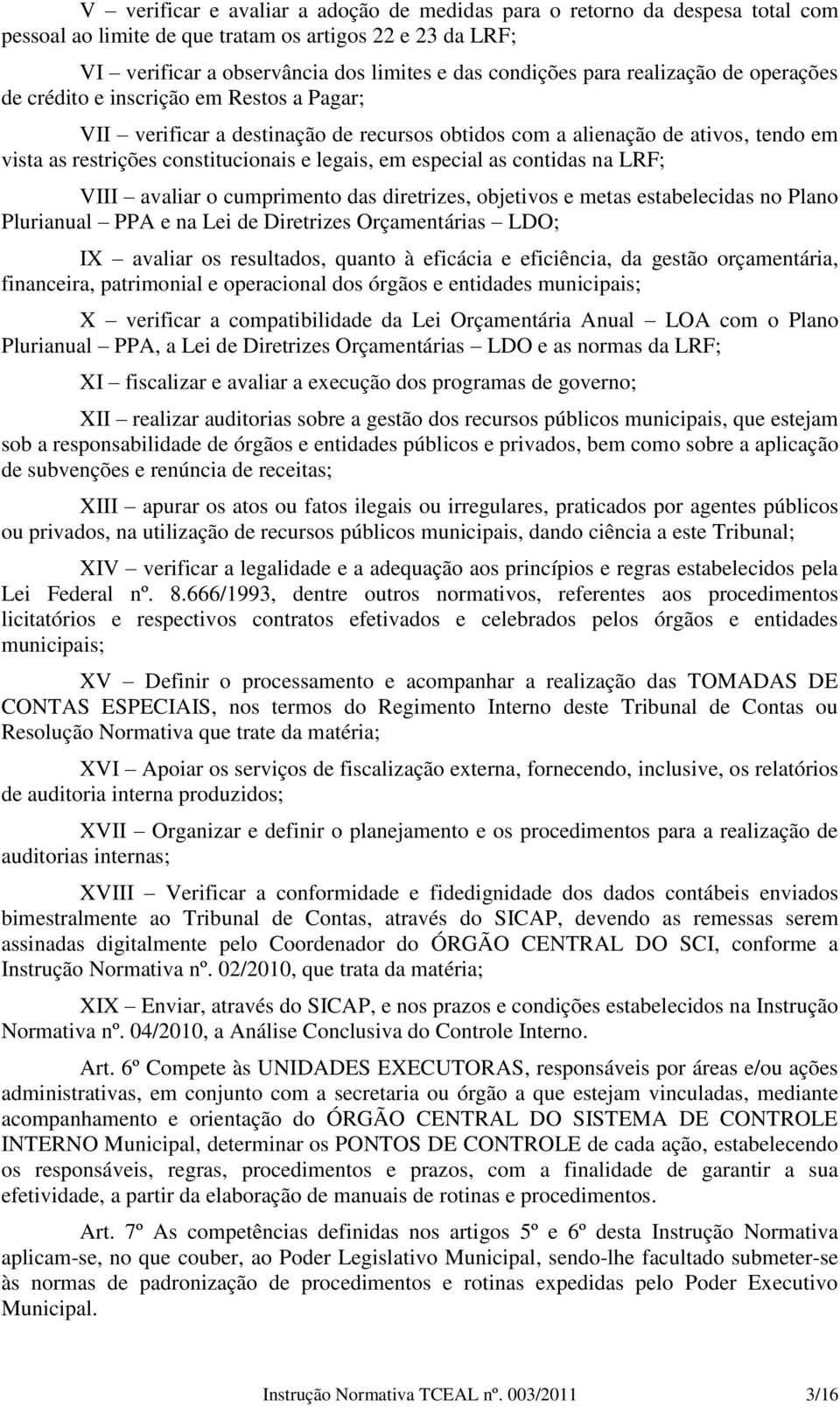 V – verificar e avaliar a adoção de medidas para o retorno da despesa total com pessoal ao limite de que tratam os artigos 22 e 23 da LRF;

VI – verificar a observância dos limites e das condições para realização de operações de crédito e inscrição em Restos a Pagar;

VII – verificar a destinação de recursos obtidos com a alienação de ativos, tendo em vista as restrições constitucionais e legais, em especial as contidas na LRF;

VIII – avaliar o cumprimento das diretrizes, objetivos e metas estabelecidas no Plano Plurianual – PPA e na Lei de Diretrizes Orçamentárias – LDO;

IX – avaliar os resultados, quanto à eficácia e eficiência, da gestão orçamentária, financeira, patrimonial e operacional dos órgãos e entidades municipais;

X – verificar a compatibilidade da Lei Orçamentária Anual – LOA com o Plano Plurianual – PPA, a Lei de Diretrizes Orçamentárias – LDO e as normas da LRF;

XI – fiscalizar e avaliar a execução dos programas de governo;

XII – realizar auditorias sobre a gestão dos recursos públicos municipais, que estejam sob a responsabilidade de órgãos e entidades públicos e privados, bem como sobre a aplicação de subvenções e renúncia de receitas;

XIII – apurar os atos ou fatos ilegais ou irregulares, praticados por agentes públicos ou privados, na utilização de recursos públicos municipais, dando ciência a este Tribunal;

XIV – verificar a legalidade e a adequação aos princípios e regras estabelecidos pela Lei Federal nº. 8.666/1993, dentre outros normativos, referentes aos procedimentos licitatórios e respectivos contratos efetivados e celebrados pelos órgãos e entidades municipais;

XV – Definir o processamento e acompanhar a realização das TOMADAS DE CONTAS ESPECIAIS, nos termos do Regimento Interno deste Tribunal de Contas ou Resolução Normativa que trate da matéria;

XVI – Apoiar os serviços de fiscalização externa, fornecendo, inclusive, os relatórios de auditoria interna produzidos;

XVII – Organizar e definir o planejamento e os procedimentos para a realização de auditorias internas;

XVIII – Verificar a conformidade e fidedignidade dos dados contábeis enviados bimestralmente ao Tribunal de Contas, através do SICAP, devendo as remessas serem assinadas digitalmente pelo Coordenador do ÓRGÃO CENTRAL DO SCI, conforme a Instrução Normativa nº. 02/2010, que trata da matéria;

XIX – Enviar, através do SICAP, e nos prazos e condições estabelecidos na Instrução Normativa nº. 04/2010, a Análise Conclusiva do Controle Interno.

Art. 6º Compete às UNIDADES EXECUTORAS, responsáveis por áreas e/ou ações administrativas, em conjunto com a secretaria ou órgão a que estejam vinculadas, mediante acompanhamento e orientação do ÓRGÃO CENTRAL DO SISTEMA DE CONTROLE INTERNO Municipal, determinar os PONTOS DE CONTROLE de cada ação, estabelecendo os responsáveis, regras, procedimentos e prazos, com a finalidade de garantir a sua efetividade, a partir da elaboração de manuais de rotinas e procedimentos.

Art. 7º As competências definidas nos artigos 5º e 6º desta Instrução Normativa aplicam-se, no que couber, ao Poder Legislativo Municipal, sendo-lhe facultado submeter-se às normas de padronização de procedimentos e rotinas expedidas pelo Poder Executivo Municipal.

Instrução Normativa TCEAL nº. 003/2011 3/16